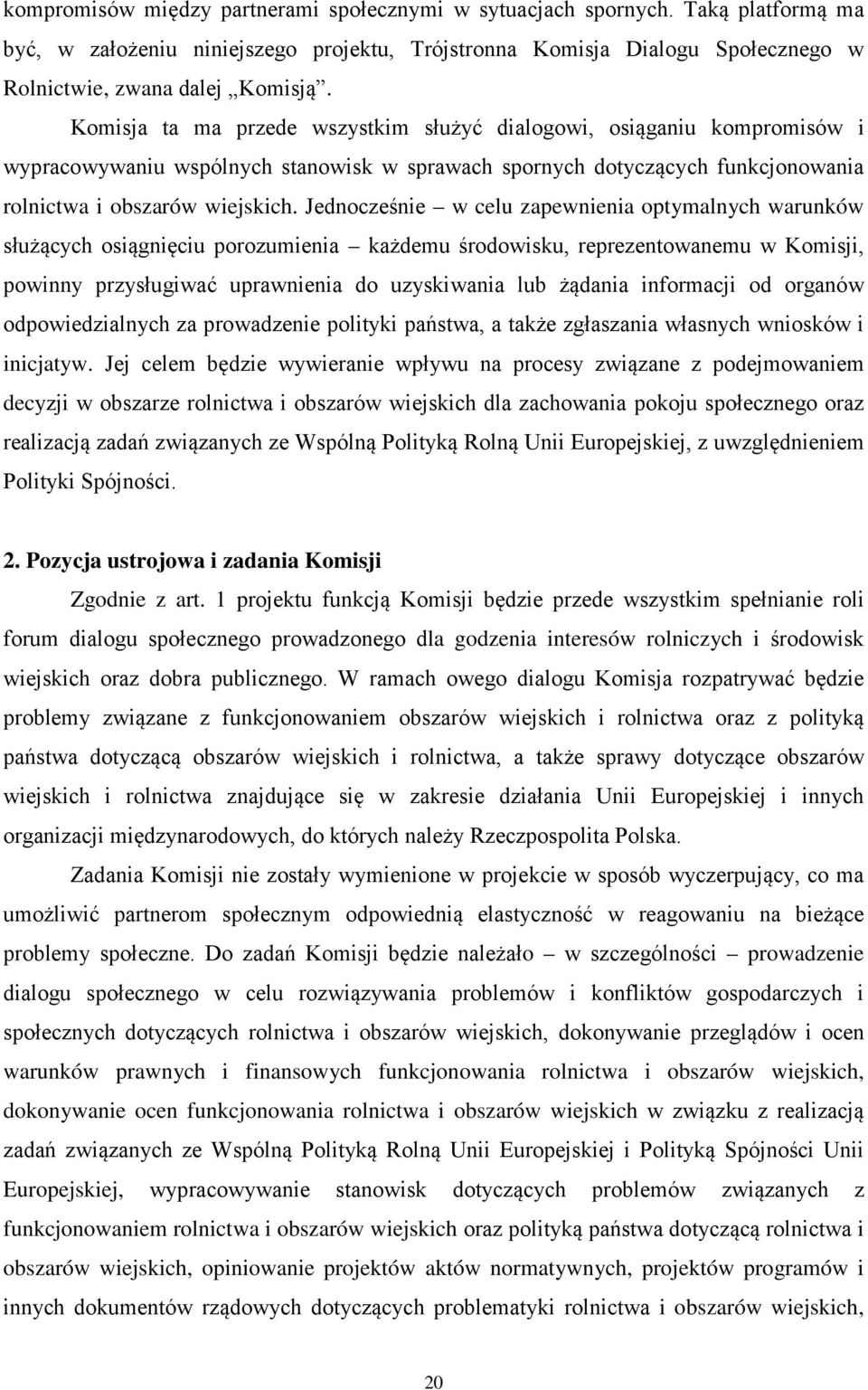 kompromisów między partnerami społecznymi w sytuacjach spornych. Taką platformą ma być, w założeniu niniejszego projektu, Trójstronna Komisja Dialogu Społecznego w Rolnictwie, zwana dalej „Komisją".

Komisja ta ma przede wszystkim służyć dialogowi, osiąganiu kompromisów i wypracowywaniu wspólnych stanowisk w sprawach spornych dotyczących funkcjonowania rolnictwa i obszarów wiejskich. Jednocześnie – w celu zapewnienia optymalnych warunków służących osiągnięciu porozumienia – każdemu środowisku, reprezentowanemu w Komisji, powinny przysługiwać uprawnienia do uzyskiwania lub żądania informacji od organów odpowiedzialnych za prowadzenie polityki państwa, a także zgłaszania własnych wniosków i inicjatyw. Jej celem będzie wywieranie wpływu na procesy związane z podejmowaniem decyzji w obszarze rolnictwa i obszarów wiejskich dla zachowania pokoju społecznego oraz realizacją zadań związanych ze Wspólną Polityką Rolną Unii Europejskiej, z uwzględnieniem Polityki Spójności.

2. Pozycja ustrojowa i zadania Komisji

Zgodnie z art. 1 projektu funkcją Komisji będzie przede wszystkim spełnianie roli forum dialogu społecznego prowadzonego dla godzenia interesów rolniczych i środowisk wiejskich oraz dobra publicznego. W ramach owego dialogu Komisja rozpatrywać będzie problemy związane z funkcjonowaniem obszarów wiejskich i rolnictwa oraz z polityką państwa dotyczącą obszarów wiejskich i rolnictwa, a także sprawy dotyczące obszarów wiejskich i rolnictwa znajdujące się w zakresie działania Unii Europejskiej i innych organizacji międzynarodowych, do których należy Rzeczpospolita Polska.

Zadania Komisji nie zostały wymienione w projekcie w sposób wyczerpujący, co ma umożliwić partnerom społecznym odpowiednią elastyczność w reagowaniu na bieżące problemy społeczne. Do zadań Komisji będzie należało – w szczególności – prowadzenie dialogu społecznego w celu rozwiązywania problemów i konfliktów gospodarczych i społecznych dotyczących rolnictwa i obszarów wiejskich, dokonywanie przeglądów i ocen warunków prawnych i finansowych funkcjonowania rolnictwa i obszarów wiejskich, dokonywanie ocen funkcjonowania rolnictwa i obszarów wiejskich w związku z realizacją zadań związanych ze Wspólną Polityką Rolną Unii Europejskiej i Polityką Spójności Unii Europejskiej, wypracowywanie stanowisk dotyczących problemów związanych z funkcjonowaniem rolnictwa i obszarów wiejskich oraz polityką państwa dotyczącą rolnictwa i obszarów wiejskich, opiniowanie projektów aktów normatywnych, projektów programów i innych dokumentów rządowych dotyczących problematyki rolnictwa i obszarów wiejskich,

20